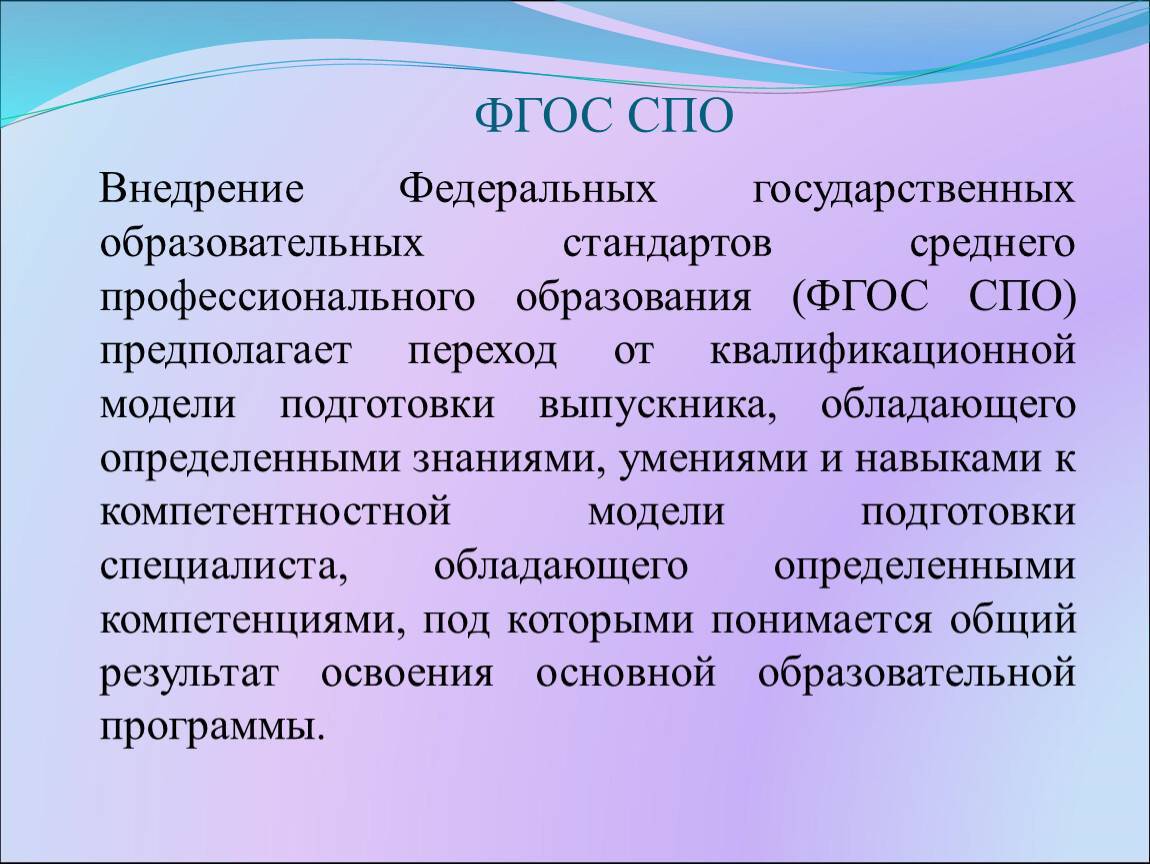 ФГОС СПО

Внедрение Федеральных государственных образовательных стандартов среднего профессионального образования (ФГОС СПО) предполагает переход от квалификационной модели подготовки выпускника, обладающего определенными знаниями, умениями и навыками к компетентностной модели подготовки специалиста, обладающего определенными компетенциями, под которыми понимается общий результат освоения основной образовательной программы.